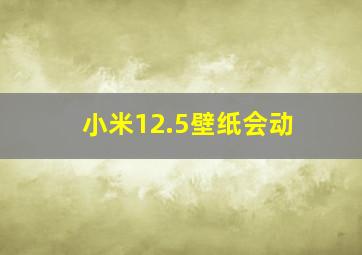 小米12.5壁纸会动